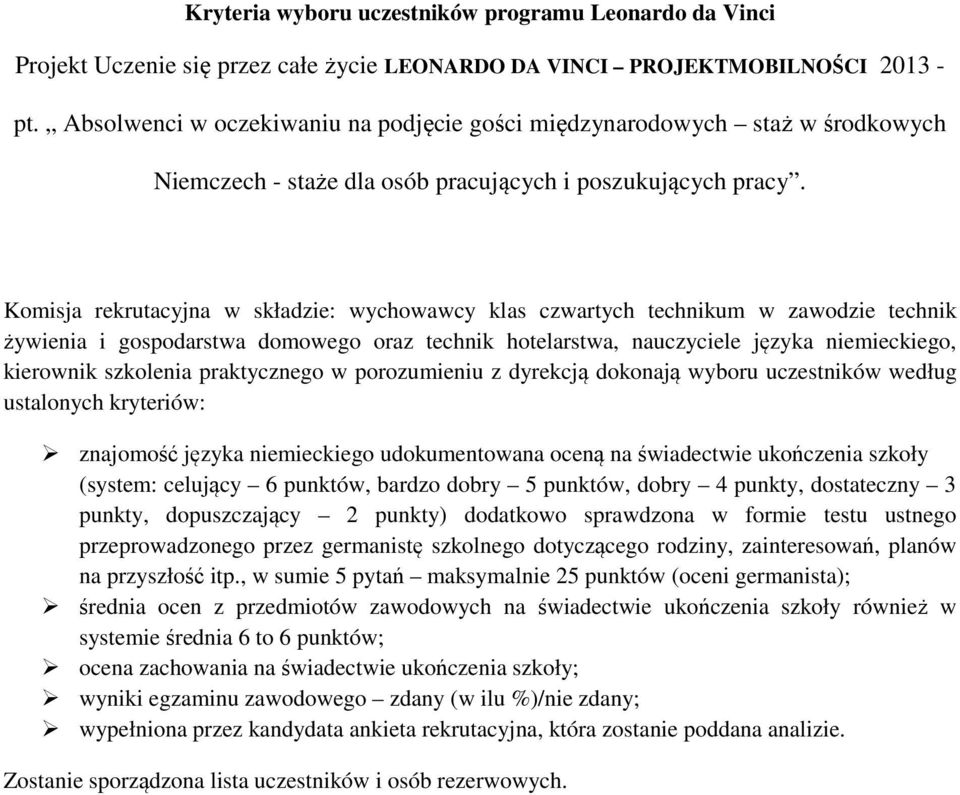 Kryteria wyboru uczestników programu Leonardo da Vinci

Projekt Uczenie się przez całe życie LEONARDO DA VINCI – PROJEKTMOBILNOŚCI 2013 -

pt. „ Absolwenci w oczekiwaniu na podjęcie gości międzynarodowych – staż w środkowych Niemczech - staże dla osób pracujących i poszukujących pracy”.

Komisja rekrutacyjna w składzie: wychowawcy klas czwartych technikum w zawodzie technik żywienia i gospodarstwa domowego oraz technik hotelarstwa, nauczyciele języka niemieckiego, kierownik szkolenia praktycznego w porozumieniu z dyrekcją dokonają wyboru uczestników według ustalonych kryteriów:

➢ znajomość języka niemieckiego udokumentowana oceną na świadectwie ukończenia szkoły (system: celujący – 6 punktów, bardzo dobry – 5 punktów, dobry – 4 punkty, dostateczny – 3 punkty, dopuszczający – 2 punkty) dodatkowo sprawdzona w formie testu ustnego przeprowadzonego przez germanistę szkolnego dotyczącego rodziny, zainteresowań, planów na przyszłość itp., w sumie 5 pytań – maksymalnie 25 punktów (oceni germanista);
➢ średnia ocen z przedmiotów zawodowych na świadectwie ukończenia szkoły również w systemie średnia 6 to 6 punktów;
➢ ocena zachowania na świadectwie ukończenia szkoły;
➢ wyniki egzaminu zawodowego – zdany (w ilu %)/nie zdany;
➢ wypełniona przez kandydata ankieta rekrutacyjna, która zostanie poddana analizie.

Zostanie sporządzona lista uczestników i osób rezerwowych.